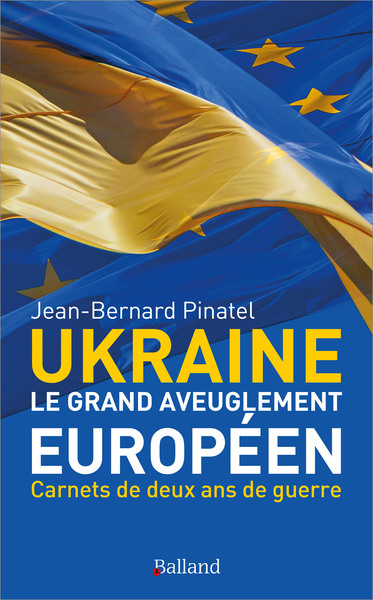 Jean-Bernard Pinatel

UKRAINE
LE GRAND AVEUGLEMENT
EUROPÉEN

Carnets de deux ans de guerre

Balland